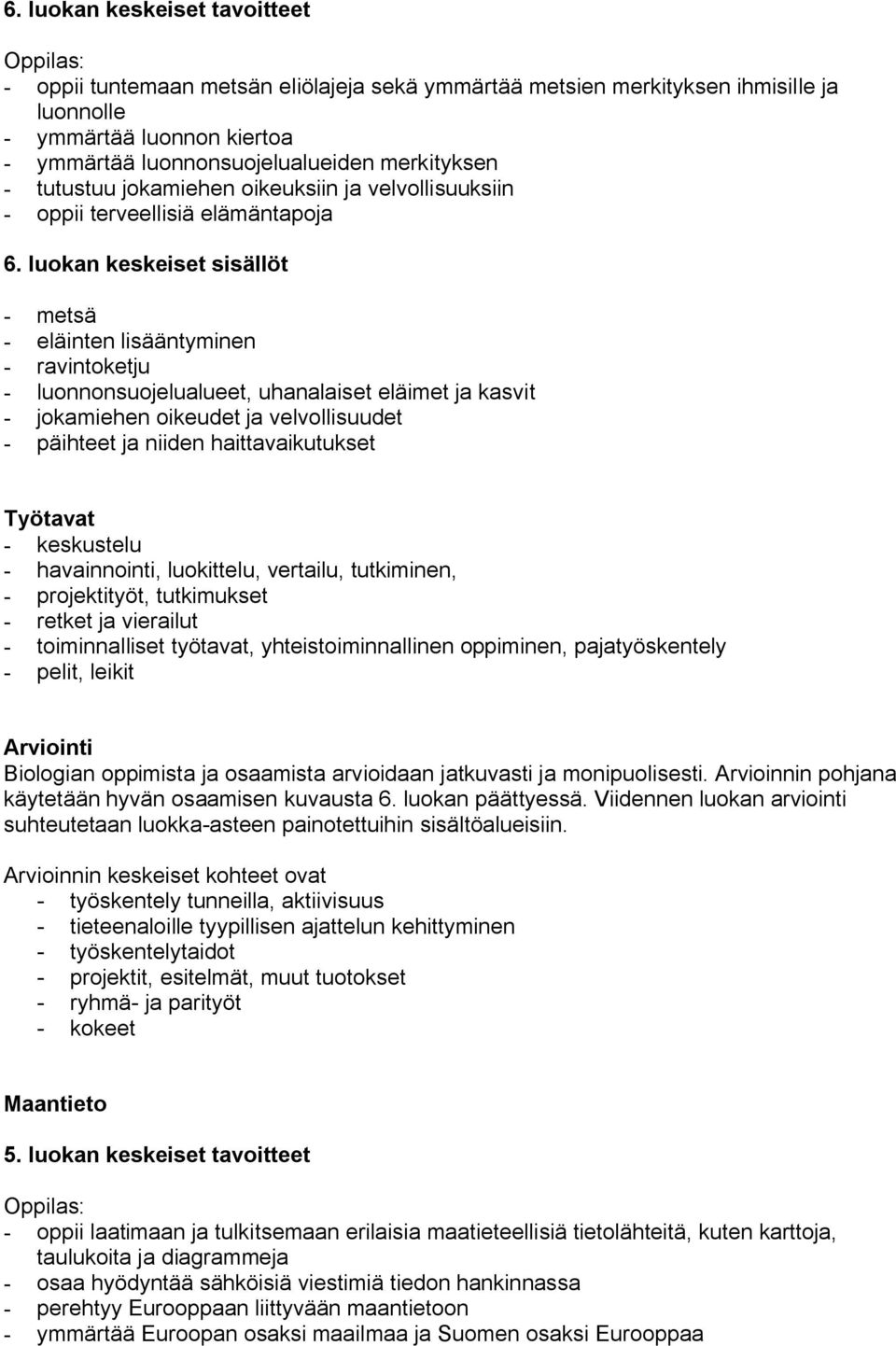 6. luokan keskeiset tavoitteet

Oppilas:
- oppii tuntemaan metsän eliölajeja sekä ymmärtää metsien merkityksen ihmisille ja luonnolle
- ymmärtää luonnon kiertoa
- ymmärtää luonnonsuojelualueiden merkityksen
- tutustuu jokamiehen oikeuksiin ja velvollisuuksiin
- oppii terveellisiä elämäntapoja

6. luokan keskeiset sisällöt

- metsä
- eläinten lisääntyminen
- ravintoketju
- luonnonsuojelualueet, uhanalaiset eläimet ja kasvit
- jokamiehen oikeudet ja velvollisuudet
- päihteet ja niiden haittavaikutukset

Työtavat
- keskustelu
- havainnointi, luokittelu, vertailu, tutkiminen,
- projektityöt, tutkimukset
- retket ja vierailut
- toiminnalliset työtavat, yhteistoiminnallinen oppiminen, pajatyöskentely
- pelit, leikit

Arviointi
Biologian oppimista ja osaamista arvioidaan jatkuvasti ja monipuolisesti. Arvioinnin pohjana käytetään hyvän osaamisen kuvausta 6. luokan päättyessä. Viidennen luokan arviointi suhteutetaan luokka-asteen painotettuihin sisältöalueisiin.

Arvioinnin keskeiset kohteet ovat
- työskentely tunneilla, aktiivisuus
- tieteenaloille tyypillisen ajattelun kehittyminen
- työskentelytaidot
- projektit, esitelmät, muut tuotokset
- ryhmä- ja parityöt
- kokeet

Maantieto

5. luokan keskeiset tavoitteet

Oppilas:
- oppii laatimaan ja tulkitsemaan erilaisia maatieteellisiä tietolähteitä, kuten karttoja, taulukoita ja diagrammeja
- osaa hyödyntää sähköisiä viestimiä tiedon hankinnassa
- perehtyy Eurooppaan liittyvään maantietoon
- ymmärtää Euroopan osaksi maailmaa ja Suomen osaksi Eurooppaa